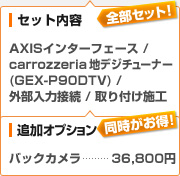 セット内容

全部セット!

AXISインターフェース / carrozzeria 地デジチューナー (GEX-P90DTV) / 外部入力接続 / 取り付け施工

追加オプション

同時がお得!

バックカメラ……… 36,800円